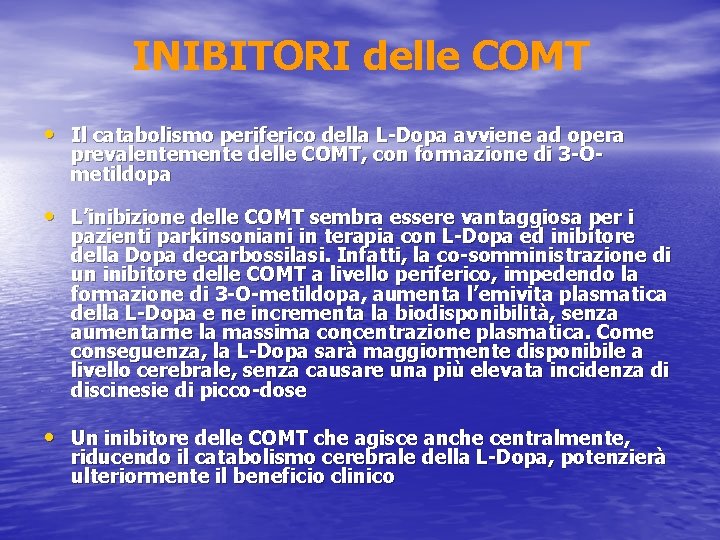 INIBITORI delle COMT

• Il catabolismo periferico della L-Dopa avviene ad opera prevalentemente delle COMT, con formazione di 3-O-metildopa

• L'inibizione delle COMT sembra essere vantaggiosa per i pazienti parkinsoniani in terapia con L-Dopa ed inibitore della Dopa decarbossilasi. Infatti, la co-somministrazione di un inibitore delle COMT a livello periferico, impedendo la formazione di 3-O-metildopa, aumenta l'emivita plasmatica della L-Dopa e ne incrementa la biodisponibilità, senza aumentarne la massima concentrazione plasmatica. Come conseguenza, la L-Dopa sarà maggiormente disponibile a livello cerebrale, senza causare una più elevata incidenza di discinesie di picco-dose

• Un inibitore delle COMT che agisce anche centralmente, riducendo il catabolismo cerebrale della L-Dopa, potenzierà ulteriormente il beneficio clinico